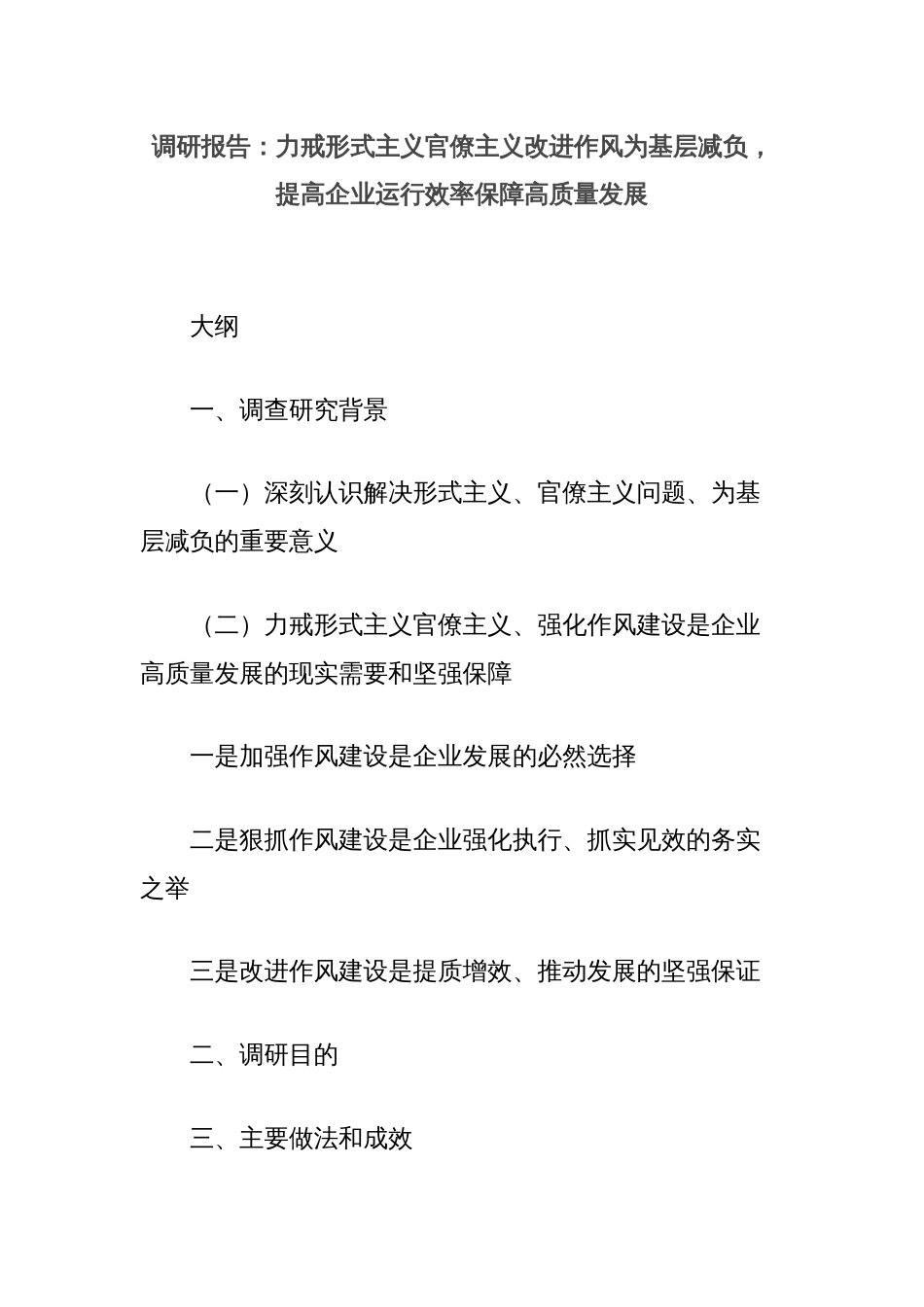 调研报告：力戒形式主义官僚主义改进作风为基层减负，提高企业运行效率保障高质量发展

大纲

一、调查研究背景

（一）深刻认识解决形式主义、官僚主义问题、为基层减负的重要意义

（二）力戒形式主义官僚主义、强化作风建设是企业高质量发展的现实需要和坚强保障

一是加强作风建设是企业发展的必然选择

二是狠抓作风建设是企业强化执行、抓实见效的务实之举

三是改进作风建设是提质增效、推动发展的坚强保证

二、调研目的

三、主要做法和成效